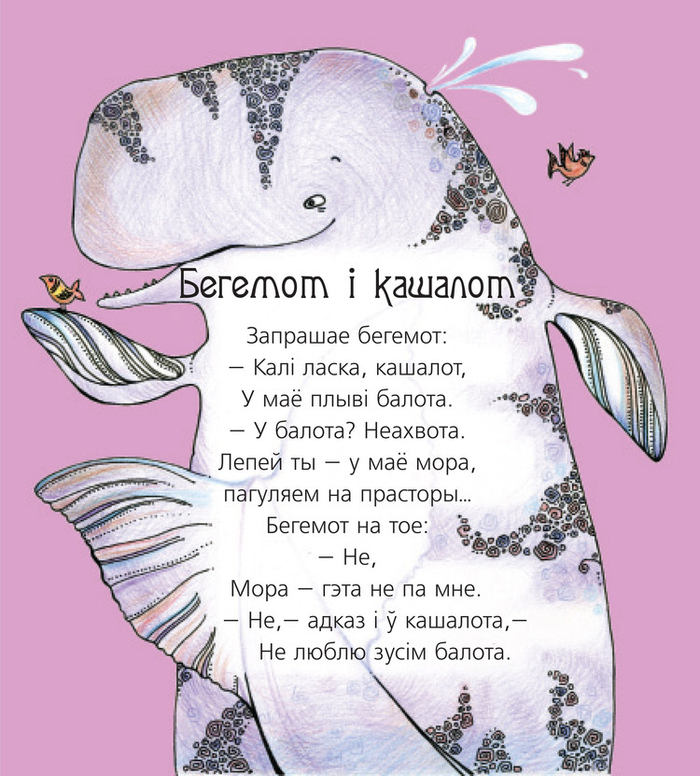 Бегемот і кашалот

Запрашае бегемот:
— Калі ласка, кашалот,
У маё плыві балота.
— У балота? Неахвота.
Лепей ты — у маё мора,
пагуляем на прасторы...
Бегемот на тое:
— Не,
Мора — гэта не па мне.
— Не,— адказ і ў кашалота,—
Не люблю зусім балота.